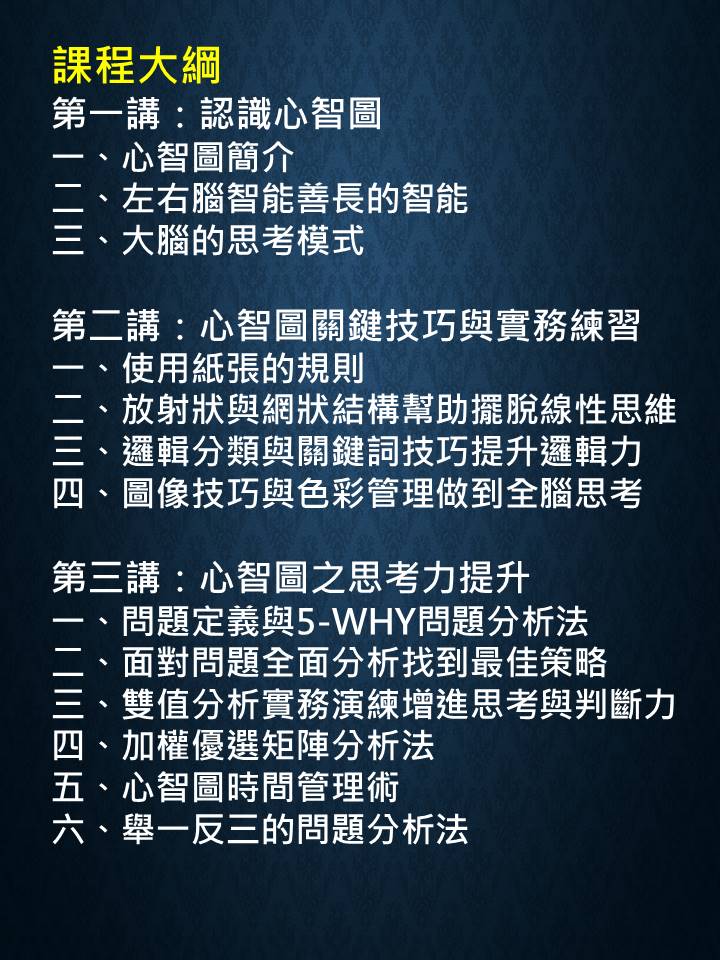 課程大綱
第一講：認識心智圖
一、心智圖簡介
二、左右腦智能善長的智能
三、大腦的思考模式

第二講：心智圖關鍵技巧與實務練習
一、使用紙張的規則
二、放射狀與網狀結構幫助擺脫線性思維
三、邏輯分類與關鍵詞技巧提升邏輯力
四、圖像技巧與色彩管理做到全腦思考

第三講：心智圖之思考力提升
一、問題定義與5-WHY問題分析法
二、面對問題全面分析找到最佳策略
三、雙值分析實務演練增進思考與判斷力
四、加權優選矩陣分析法
五、心智圖時間管理術
六、舉一反三的問題分析法